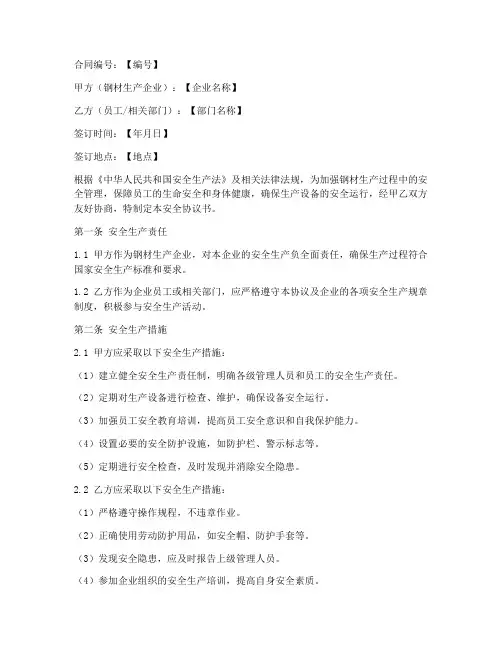 合同编号：【编号】

甲方（钢材生产企业）：【企业名称】

乙方（员工/相关部门）：【部门名称】

签订时间：【年月日】

签订地点：【地点】

根据《中华人民共和国安全生产法》及相关法律法规，为加强钢材生产过程中的安全管理，保障员工的生命安全和身体健康，确保生产设备的安全运行，经甲乙双方友好协商，特制定本安全协议书。

第一条 安全生产责任

1.1 甲方作为钢材生产企业，对本企业的安全生产负全面责任，确保生产过程符合国家安全生产标准和要求。

1.2 乙方作为企业员工或相关部门，应严格遵守本协议及企业的各项安全生产规章制度，积极参与安全生产活动。

第二条 安全生产措施

2.1 甲方应采取以下安全生产措施：

（1）建立健全安全生产责任制，明确各级管理人员和员工的安全生产责任。

（2）定期对生产设备进行检查、维护，确保设备安全运行。

（3）加强员工安全教育培训，提高员工安全意识和自我保护能力。

（4）设置必要的安全防护设施，如防护栏、警示标志等。

（5）定期进行安全检查，及时发现并消除安全隐患。

2.2 乙方应采取以下安全生产措施：

（1）严格遵守操作规程，不违章作业。

（2）正确使用劳动防护用品，如安全帽、防护手套等。

（3）发现安全隐患，应及时报告上级管理人员。

（4）参加企业组织的安全生产培训，提高自身安全素质。